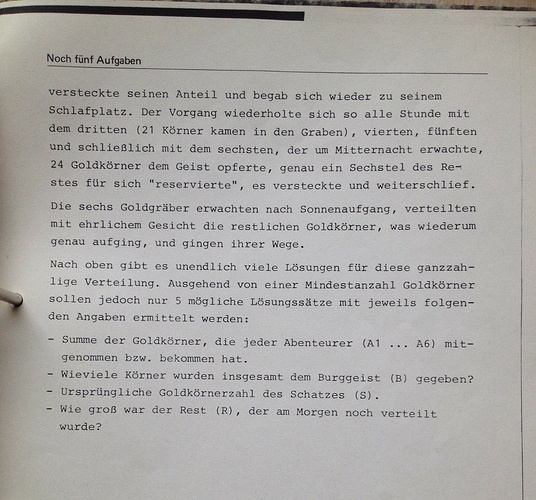 Noch fünf Aufgaben

versteckte seinen Anteil und begab sich wieder zu seinem Schlafplatz. Der Vorgang wiederholte sich so alle Stunde mit dem dritten (21 Körner kamen in den Graben), vierten, fünften und schließlich mit dem sechsten, der um Mitternacht erwachte, 24 Goldkörner dem Geist opferte, genau ein Sechstel des Restes für sich "reservierte", es versteckte und weiterschlief.

Die sechs Goldgräber erwachten nach Sonnenaufgang, verteilten mit ehrlichem Gesicht die restlichen Goldkörner, was wiederum genau aufging, und gingen ihrer Wege.

Nach oben gibt es unendlich viele Lösungen für diese ganzzahlige Verteilung. Ausgehend von einer Mindestanzahl Goldkörner sollen jedoch nur 5 mögliche Lösungssätze mit jeweils folgenden Angaben ermittelt werden:

- Summe der Goldkörner, die jeder Abenteurer (A1 ... A6) mitgenommen bzw. bekommen hat.
- Wieviele Körner wurden insgesamt dem Burggeist (B) gegeben?
- Ursprüngliche Goldkörnerzahl des Schatzes (S).
- Wie groß war der Rest (R), der am Morgen noch verteilt wurde?